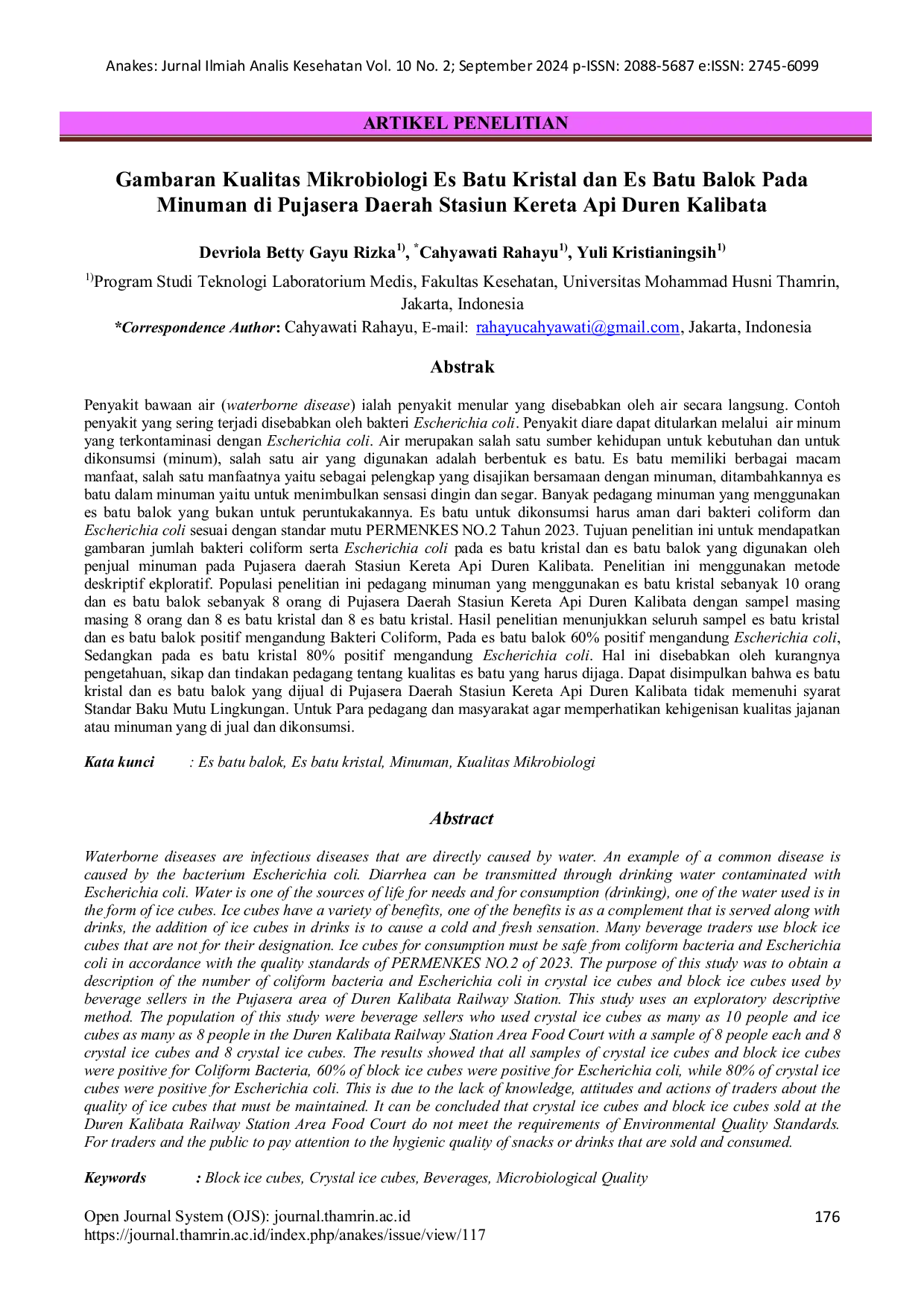 Anakes: Jurnal Ilmiah Analis Kesehatan Vol. 10 No. 2; September 2024 p-ISSN: 2088-5687 e:ISSN: 2745-6099

ARTIKEL PENELITIAN

Gambaran Kualitas Mikrobiologi Es Batu Kristal dan Es Batu Balok Pada Minuman di Pujasera Daerah Stasiun Kereta Api Duren Kalibata

Devriola Betty Gayu Rizka$^{1)}$, $^{*}$Cahyawati Rahayu$^{1)}$, Yuli Kristianingsih$^{1)}$

$^{1)}$Program Studi Teknologi Laboratorium Medis, Fakultas Kesehatan, Universitas Mohammad Husni Thamrin, Jakarta, Indonesia

*Correspondence Author: Cahyawati Rahayu, E-mail: rahayucahyawati@gmail.com, Jakarta, Indonesia

Abstrak

Penyakit bawaan air (waterborne disease) ialah penyakit menular yang disebabkan oleh air secara langsung. Contoh penyakit yang sering terjadi disebabkan oleh bakteri Escherichia coli. Penyakit diare dapat ditularkan melalui air minum yang terkontaminasi dengan Escherichia coli. Air merupakan salah satu sumber kehidupan untuk kebutuhan dan untuk dikonsumsi (minum), salah satu air yang digunakan adalah berbentuk es batu. Es batu memiliki berbagai macam manfaat, salah satu manfaatnya yaitu sebagai pelengkap yang disajikan bersamaan dengan minuman, ditambahkannya es batu dalam minuman yaitu untuk menimbulkan sensasi dingin dan segar. Banyak pedagang minuman yang menggunakan es batu balok yang bukan untuk peruntukakannya. Es batu untuk dikonsumsi harus aman dari bakteri coliform dan Escherichia coli sesuai dengan standar mutu PERMENKES NO.2 Tahun 2023. Tujuan penelitian ini untuk mendapatkan gambaran jumlah bakteri coliform serta Escherichia coli pada es batu kristal dan es batu balok yang digunakan oleh penjual minuman pada Pujasera daerah Stasiun Kereta Api Duren Kalibata. Penelitian ini menggunakan metode deskriptif ekploratif. Populasi penelitian ini pedagang minuman yang menggunakan es batu kristal sebanyak 10 orang dan es batu balok sebanyak 8 orang di Pujasera Daerah Stasiun Kereta Api Duren Kalibata dengan sampel masing masing 8 orang dan 8 es batu kristal dan 8 es batu kristal. Hasil penelitian menunjukkan seluruh sampel es batu kristal dan es batu balok positif mengandung Bakteri Coliform, Pada es batu balok 60% positif mengandung Escherichia coli, Sedangkan pada es batu kristal 80% positif mengandung Escherichia coli. Hal ini disebabkan oleh kurangnya pengetahuan, sikap dan tindakan pedagang tentang kualitas es batu yang harus dijaga. Dapat disimpulkan bahwa es batu kristal dan es batu balok yang dijual di Pujasera Daerah Stasiun Kereta Api Duren Kalibata tidak memenuhi syarat Standar Baku Mutu Lingkungan. Untuk Para pedagang dan masyarakat agar memperhatikan kehigenisan kualitas jajanan atau minuman yang di jual dan dikonsumsi.

Kata kunci : Es batu balok, Es batu kristal, Minuman, Kualitas Mikrobiologi

Abstract

Waterborne diseases are infectious diseases that are directly caused by water. An example of a common disease is caused by the bacterium Escherichia coli. Diarrhea can be transmitted through drinking water contaminated with Escherichia coli. Water is one of the sources of life for needs and for consumption (drinking), one of the water used is in the form of ice cubes. Ice cubes have a variety of benefits, one of the benefits is as a complement that is served along with drinks, the addition of ice cubes in drinks is to cause a cold and fresh sensation. Many beverage traders use block ice cubes that are not for their designation. Ice cubes for consumption must be safe from coliform bacteria and Escherichia coli in accordance with the quality standards of PERMENKES NO.2 of 2023. The purpose of this study was to obtain a description of the number of coliform bacteria and Escherichia coli in crystal ice cubes and block ice cubes used by beverage sellers in the Pujasera area of Duren Kalibata Railway Station. This study uses an exploratory descriptive method. The population of this study were beverage sellers who used crystal ice cubes as many as 10 people and ice cubes as many as 8 people in the Duren Kalibata Railway Station Area Food Court with a sample of 8 people each and 8 crystal ice cubes and 8 crystal ice cubes. The results showed that all samples of crystal ice cubes and block ice cubes were positive for Coliform Bacteria, 60% of block ice cubes were positive for Escherichia coli, while 80% of crystal ice cubes were positive for Escherichia coli. This is due to the lack of knowledge, attitudes and actions of traders about the quality of ice cubes that must be maintained. It can be concluded that crystal ice cubes and block ice cubes sold at the Duren Kalibata Railway Station Area Food Court do not meet the requirements of Environmental Quality Standards. For traders and the public to pay attention to the hygienic quality of snacks or drinks that are sold and consumed.

Keywords : Block ice cubes, Crystal ice cubes, Beverages, Microbiological Quality

Open Journal System (OJS): journal.thamrin.ac.id
https://journal.thamrin.ac.id/index.php/anakes/issue/view/117

176